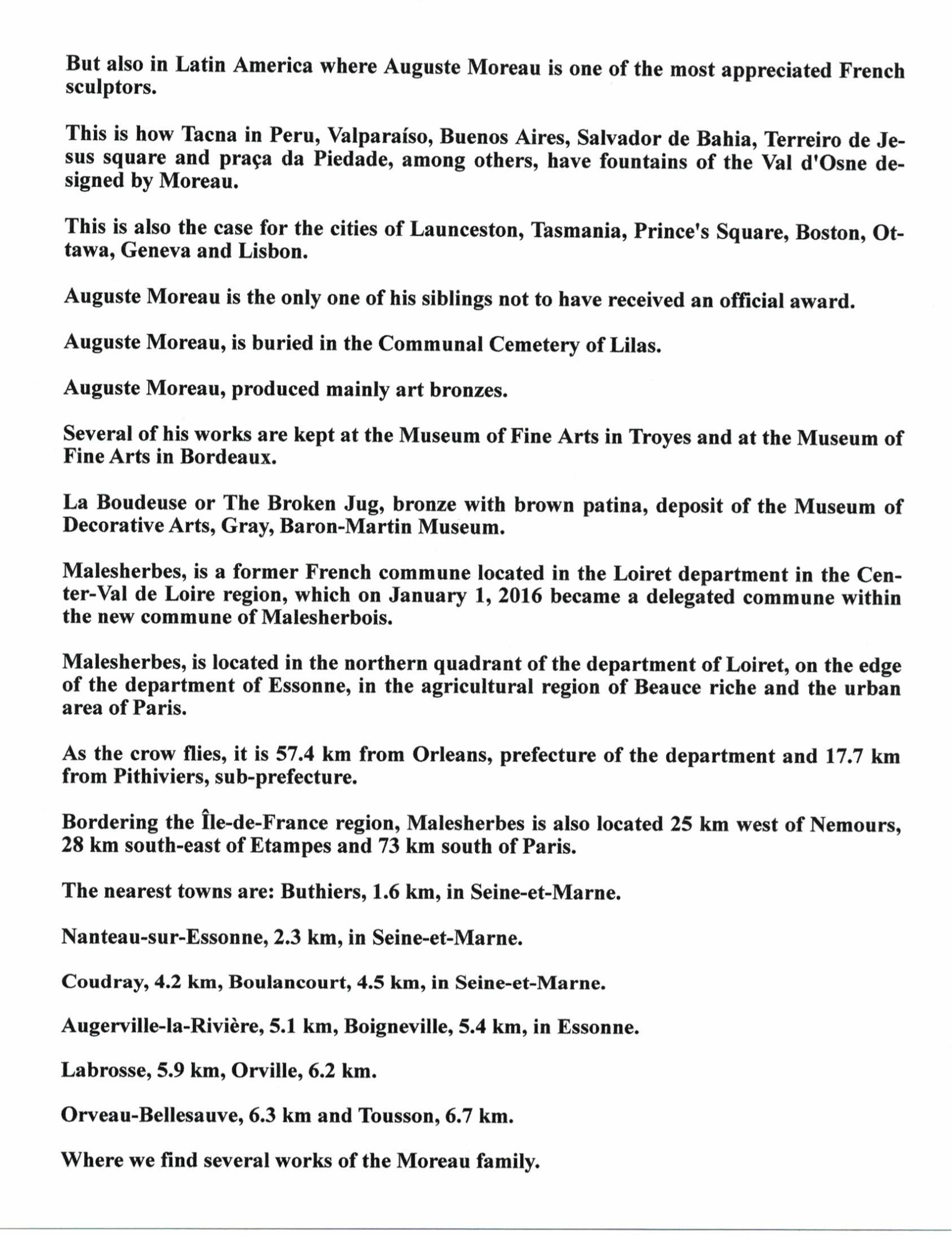 But also in Latin America where Auguste Moreau is one of the most appreciated French sculptors.

This is how Tacna in Peru, Valparaíso, Buenos Aires, Salvador de Bahia, Terreiro de Jesus square and praça da Piedade, among others, have fountains of the Val d'Osne designed by Moreau.

This is also the case for the cities of Launceston, Tasmania, Prince's Square, Boston, Ottawa, Geneva and Lisbon.

Auguste Moreau is the only one of his siblings not to have received an official award.

Auguste Moreau, is buried in the Communal Cemetery of Lilas.

Auguste Moreau, produced mainly art bronzes.

Several of his works are kept at the Museum of Fine Arts in Troyes and at the Museum of Fine Arts in Bordeaux.

La Boudeuse or The Broken Jug, bronze with brown patina, deposit of the Museum of Decorative Arts, Gray, Baron-Martin Museum.

Malesherbes, is a former French commune located in the Loiret department in the Center-Val de Loire region, which on January 1, 2016 became a delegated commune within the new commune of Malesherbois.

Malesherbes, is located in the northern quadrant of the department of Loiret, on the edge of the department of Essonne, in the agricultural region of Beauce riche and the urban area of Paris.

As the crow flies, it is 57.4 km from Orleans, prefecture of the department and 17.7 km from Pithiviers, sub-prefecture.

Bordering the Île-de-France region, Malesherbes is also located 25 km west of Nemours, 28 km south-east of Etampes and 73 km south of Paris.

The nearest towns are: Buthiers, 1.6 km, in Seine-et-Marne.

Nanteau-sur-Essonne, 2.3 km, in Seine-et-Marne.

Coudray, 4.2 km, Boulancourt, 4.5 km, in Seine-et-Marne.

Augerville-la-Rivière, 5.1 km, Boigneville, 5.4 km, in Essonne.

Labrosse, 5.9 km, Orville, 6.2 km.

Orveau-Bellesauve, 6.3 km and Tousson, 6.7 km.

Where we find several works of the Moreau family.